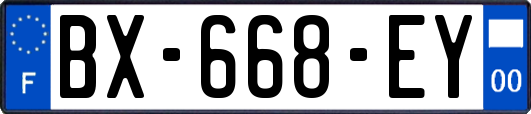 F
BX-668-EY
00